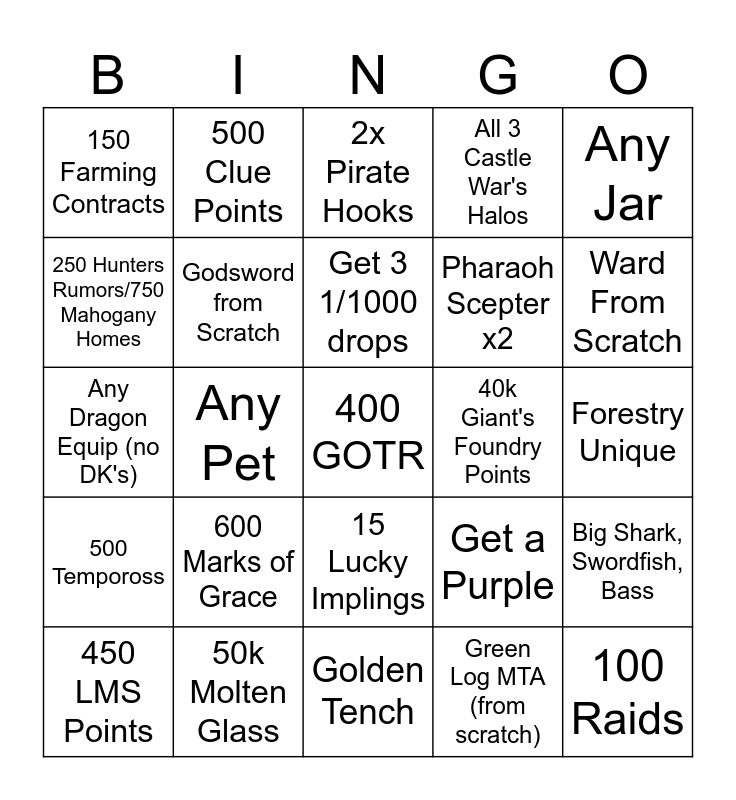 | B | I | N | G | O |
|---|---|---|---|---|
| 150 Farming Contracts | 500 Clue Points | 2x Pirate Hooks | All 3 Castle War's Halos | Any Jar |
| 250 Hunters Rumors/750 Mahogany Homes | Godsword from Scratch | Get 3 1/1000 drops | Pharaoh Scepter x2 | Ward From Scratch |
| Any Dragon Equip (no DK's) | Any Pet | 400 GOTR | 40k Giant's Foundry Points | Forestry Unique |
| 500 Tempoross | 600 Marks of Grace | 15 Lucky Implings | Get a Purple | Big Shark, Swordfish, Bass |
| 450 LMS Points | 50k Molten Glass | Golden Tench | Green Log MTA (from scratch) | 100 Raids |